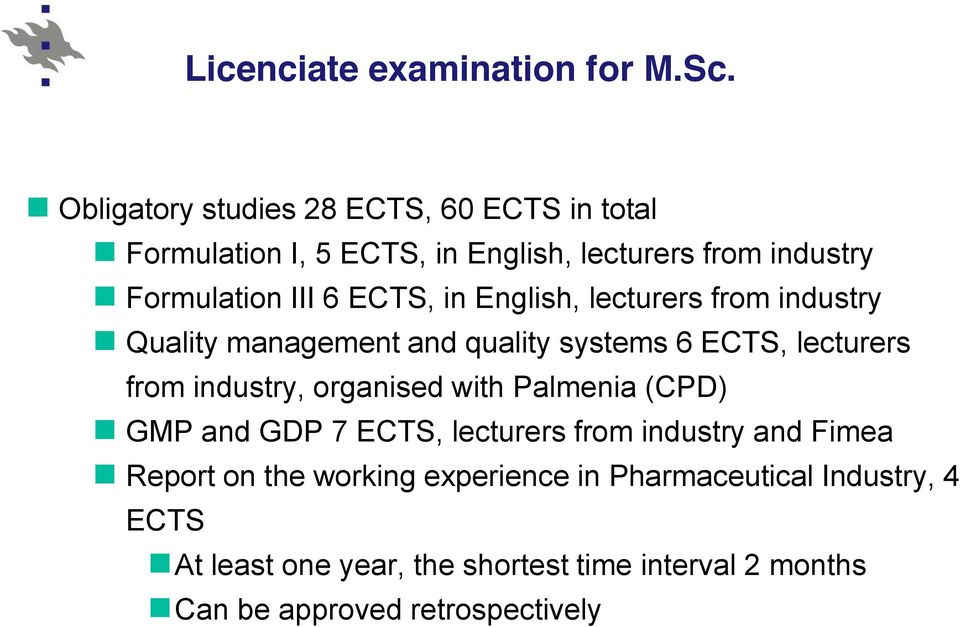 Licenciate examination for M.Sc.

Obligatory studies 28 ECTS, 60 ECTS in total

Formulation I, 5 ECTS, in English, lecturers from industry

Formulation III 6 ECTS, in English, lecturers from industry

Quality management and quality systems 6 ECTS, lecturers from industry, organised with Palmenia (CPD)

GMP and GDP 7 ECTS, lecturers from industry and Fimea

Report on the working experience in Pharmaceutical Industry, 4 ECTS

At least one year, the shortest time interval 2 months

Can be approved retrospectively